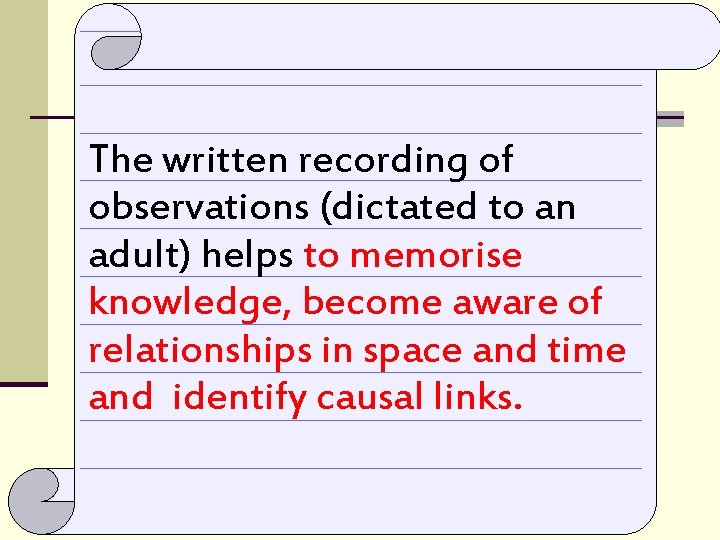 The written recording of observations (dictated to an adult) helps to memorise knowledge, become aware of relationships in space and time and  identify causal links.